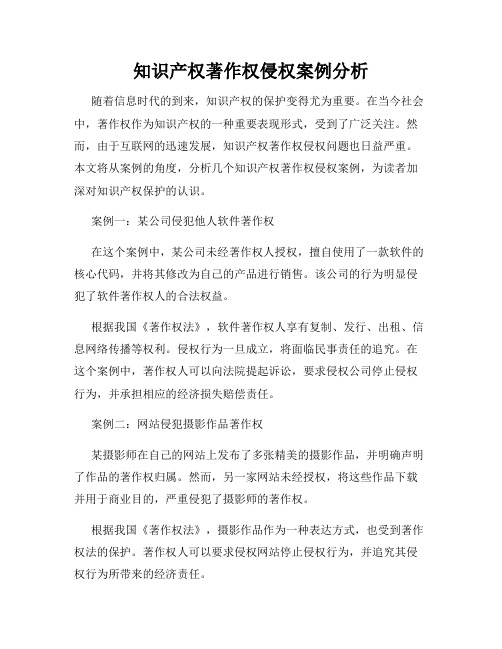 知识产权著作权侵权案例分析

随着信息时代的到来，知识产权的保护变得尤为重要。在当今社会中，著作权作为知识产权的一种重要表现形式，受到了广泛关注。然而，由于互联网的迅速发展，知识产权著作权侵权问题也日益严重。本文将从案例的角度，分析几个知识产权著作权侵权案例，为读者加深对知识产权保护的认识。

案例一：某公司侵犯他人软件著作权

在这个案例中，某公司未经著作权人授权，擅自使用了一款软件的核心代码，并将其修改为自己的产品进行销售。该公司的行为明显侵犯了软件著作权人的合法权益。

根据我国《著作权法》，软件著作权人享有复制、发行、出租、信息网络传播等权利。侵权行为一旦成立，将面临民事责任的追究。在这个案例中，著作权人可以向法院提起诉讼，要求侵权公司停止侵权行为，并承担相应的经济损失赔偿责任。

案例二：网站侵犯摄影作品著作权

某摄影师在自己的网站上发布了多张精美的摄影作品，并明确声明了作品的著作权归属。然而，另一家网站未经授权，将这些作品下载并用于商业目的，严重侵犯了摄影师的著作权。

根据我国《著作权法》，摄影作品作为一种表达方式，也受到著作权法的保护。著作权人可以要求侵权网站停止侵权行为，并追究其侵权行为所带来的经济责任。